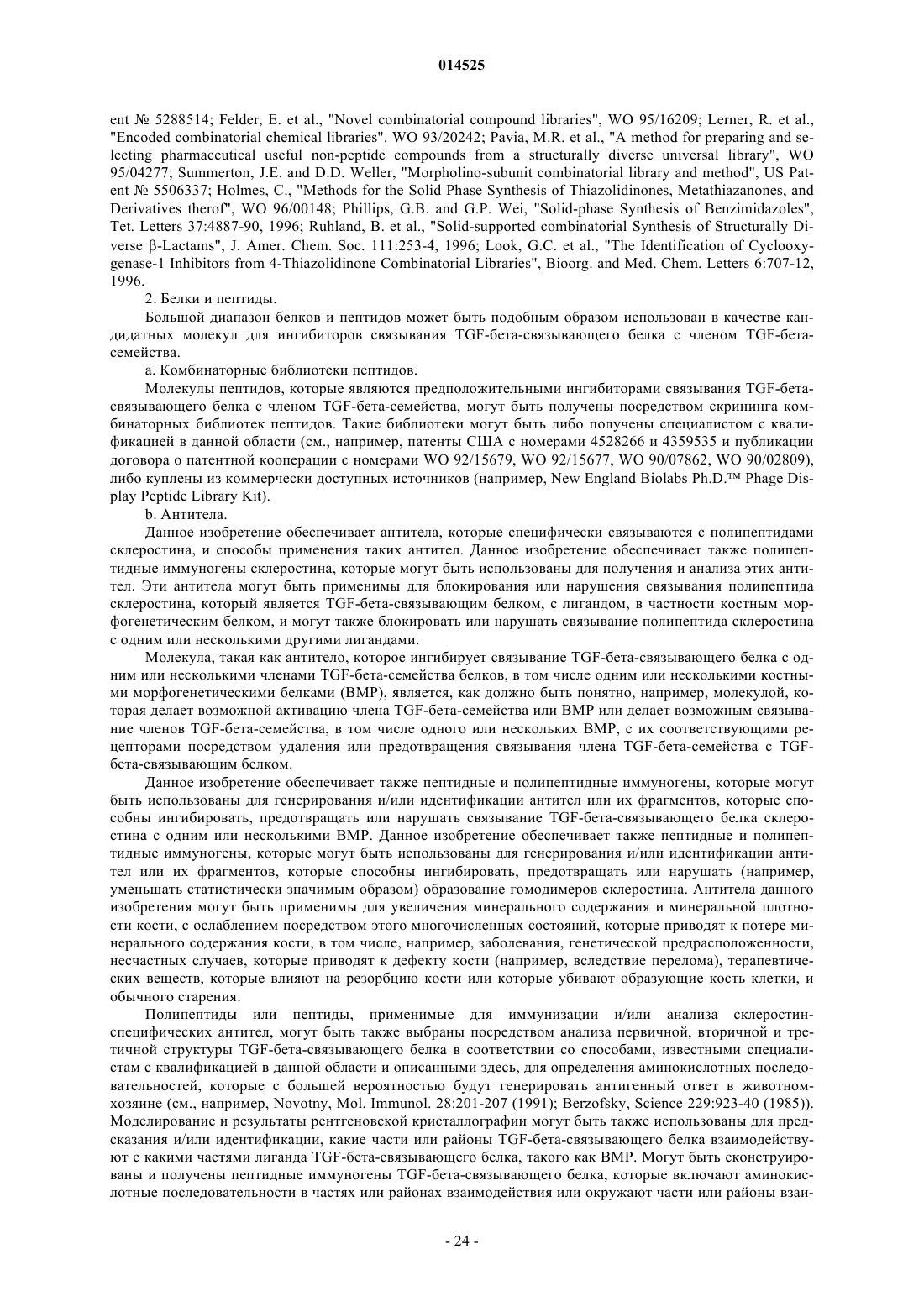 014525

ent № 5288514; Felder, E. et al., "Novel combinatorial compound libraries", WO 95/16209; Lerner, R. et al., "Encoded combinatorial chemical libraries". WO 93/20242; Pavia, M.R. et al., "A method for preparing and selecting pharmaceutical useful non-peptide compounds from a structurally diverse universal library", WO 95/04277; Summerton, J.E. and D.D. Weller, "Morpholino-subunit combinatorial library and method", US Patent № 5506337; Holmes, C., "Methods for the Solid Phase Synthesis of Thiazolidinones, Metathiazanones, and Derivatives therof", WO 96/00148; Phillips, G.B. and G.P. Wei, "Solid-phase Synthesis of Benzimidazoles", Tet. Letters 37:4887-90, 1996; Ruhland, B. et al., "Solid-supported combinatorial Synthesis of Structurally Diverse β-Lactams", J. Amer. Chem. Soc. 111:253-4, 1996; Look, G.C. et al., "The Identification of Cyclooxygenase-1 Inhibitors from 4-Thiazolidinone Combinatorial Libraries", Bioorg. and Med. Chem. Letters 6:707-12, 1996.

2. Белки и пептиды.

Большой диапазон белков и пептидов может быть подобным образом использован в качестве кандидатных молекул для ингибиторов связывания TGF-бета-связывающего белка с членом TGF-бета-семейства.

a. Комбинаторные библиотеки пептидов.

Молекулы пептидов, которые являются предположительными ингибиторами связывания TGF-бета-связывающего белка с членом TGF-бета-семейства, могут быть получены посредством скрининга комбинаторных библиотек пептидов. Такие библиотеки могут быть либо получены специалистом с квалификацией в данной области (см., например, патенты США с номерами 4528266 и 4359535 и публикации договора о патентной кооперации с номерами WO 92/15679, WO 92/15677, WO 90/07862, WO 90/02809), либо куплены из коммерчески доступных источников (например, New England Biolabs Ph.D.™ Phage Display Peptide Library Kit).

b. Антитела.

Данное изобретение обеспечивает антитела, которые специфически связываются с полипептидами склеростина, и способы применения таких антител. Данное изобретение обеспечивает также полипептидные иммуногены склеростина, которые могут быть использованы для получения и анализа этих антител. Эти антитела могут быть применимы для блокирования или нарушения связывания полипептида склеростина, который является TGF-бета-связывающим белком, с лигандом, в частности костным морфогенетическим белком, и могут также блокировать или нарушать связывание полипептида склеростина с одним или несколькими другими лигандами.

Молекула, такая как антитело, которое ингибирует связывание TGF-бета-связывающего белка с одним или несколькими членами TGF-бета-семейства белков, в том числе одним или несколькими костными морфогенетическими белками (BMP), является, как должно быть понятно, например, молекулой, которая делает возможной активацию члена TGF-бета-семейства или BMP или делает возможным связывание членов TGF-бета-семейства, в том числе одного или нескольких BMP, с их соответствующими рецепторами посредством удаления или предотвращения связывания члена TGF-бета-семейства с TGF-бета-связывающим белком.

Данное изобретение обеспечивает также пептидные и полипептидные иммуногены, которые могут быть использованы для генерирования и/или идентификации антител или их фрагментов, которые способны ингибировать, предотвращать или нарушать связывание TGF-бета-связывающего белка склеростина с одним или несколькими BMP. Данное изобретение обеспечивает также пептидные и полипептидные иммуногены, которые могут быть использованы для генерирования и/или идентификации антител или их фрагментов, которые способны ингибировать, предотвращать или нарушать (например, уменьшать статистически значимым образом) образование гомодимеров склеростина. Антитела данного изобретения могут быть применимы для увеличения минерального содержания и минеральной плотности кости, с ослаблением посредством этого многочисленных состояний, которые приводят к потере минерального содержания кости, в том числе, например, заболевания, генетической предрасположенности, несчастных случаев, которые приводят к дефекту кости (например, вследствие перелома), терапевтических веществ, которые влияют на резорбцию кости или которые убивают образующие кость клетки, и обычного старения.

Полипептиды или пептиды, применимые для иммунизации и/или анализа склеростин-специфических антител, могут быть также выбраны посредством анализа первичной, вторичной и третичной структуры TGF-бета-связывающего белка в соответствии со способами, известными специалистам с квалификацией в данной области и описанными здесь, для определения аминокислотных последовательностей, которые с большей вероятностью будут генерировать антигенный ответ в животном-хозяине (см., например, Novotny, Mol. Immunol. 28:201-207 (1991); Berzofsky, Science 229:923-40 (1985)). Моделирование и результаты рентгеновской кристаллографии могут быть также использованы для предсказания и/или идентификации, какие части или районы TGF-бета-связывающего белка взаимодействуют с какими частями лиганда TGF-бета-связывающего белка, такого как BMP. Могут быть сконструированы и получены пептидные иммуногены TGF-бета-связывающего белка, которые включают аминокислотные последовательности в частях или районах взаимодействия или окружают части или районы взаи-

- 24 -